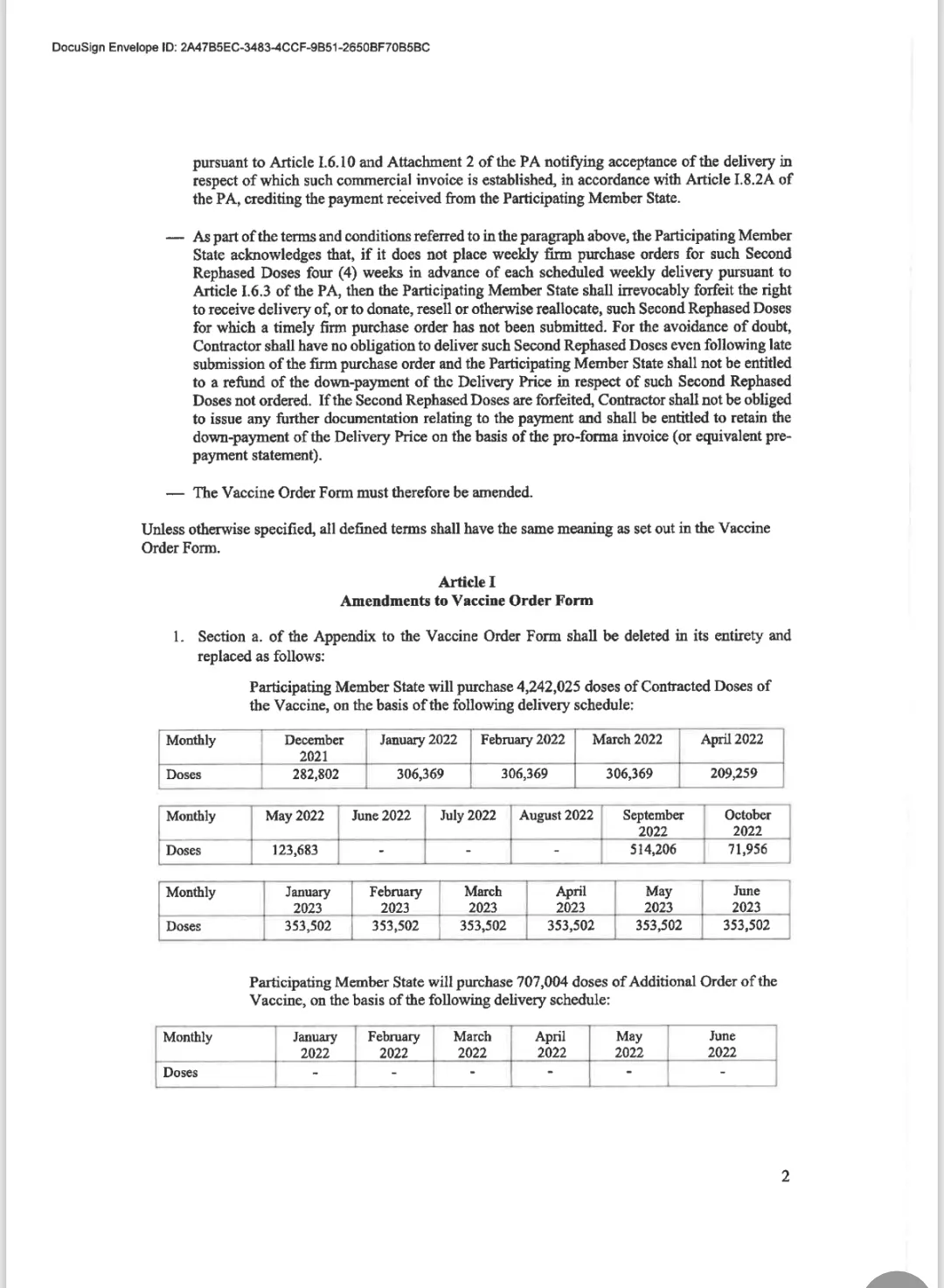 DocuSign Envelope ID: 2A47B5EC-3483-4CCF-9B51-2650BF70B5BC

pursuant to Article I.6.10 and Attachment 2 of the PA notifying acceptance of the delivery in respect of which such commercial invoice is established, in accordance with Article I.8.2A of the PA, crediting the payment received from the Participating Member State.

— As part of the terms and conditions referred to in the paragraph above, the Participating Member State acknowledges that, if it does not place weekly firm purchase orders for such Second Rephased Doses four (4) weeks in advance of each scheduled weekly delivery pursuant to Article I.6.3 of the PA, then the Participating Member State shall irrevocably forfeit the right to receive delivery of, or to donate, resell or otherwise reallocate, such Second Rephased Doses for which a timely firm purchase order has not been submitted. For the avoidance of doubt, Contractor shall have no obligation to deliver such Second Rephased Doses even following late submission of the firm purchase order and the Participating Member State shall not be entitled to a refund of the down-payment of the Delivery Price in respect of such Second Rephased Doses not ordered. If the Second Rephased Doses are forfeited, Contractor shall not be obliged to issue any further documentation relating to the payment and shall be entitled to retain the down-payment of the Delivery Price on the basis of the pro-forma invoice (or equivalent pre-payment statement).

— The Vaccine Order Form must therefore be amended.

Unless otherwise specified, all defined terms shall have the same meaning as set out in the Vaccine Order Form.

Article I
Amendments to Vaccine Order Form

1. Section a. of the Appendix to the Vaccine Order Form shall be deleted in its entirety and replaced as follows:

Participating Member State will purchase 4,242,025 doses of Contracted Doses of the Vaccine, on the basis of the following delivery schedule:

| Monthly | December 2021 | January 2022 | February 2022 | March 2022 | April 2022 |
|---|---|---|---|---|---|
| Doses | 282,802 | 306,369 | 306,369 | 306,369 | 209,259 |

| Monthly | May 2022 | June 2022 | July 2022 | August 2022 | September 2022 | October 2022 |
|---|---|---|---|---|---|---|
| Doses | 123,683 | - | - | - | 514,206 | 71,956 |

| Monthly | January 2023 | February 2023 | March 2023 | April 2023 | May 2023 | June 2023 |
|---|---|---|---|---|---|---|
| Doses | 353,502 | 353,502 | 353,502 | 353,502 | 353,502 | 353,502 |

Participating Member State will purchase 707,004 doses of Additional Order of the Vaccine, on the basis of the following delivery schedule:

| Monthly | January 2022 | February 2022 | March 2022 | April 2022 | May 2022 | June 2022 |
|---|---|---|---|---|---|---|
| Doses | - | - | - | - | - | - |

2